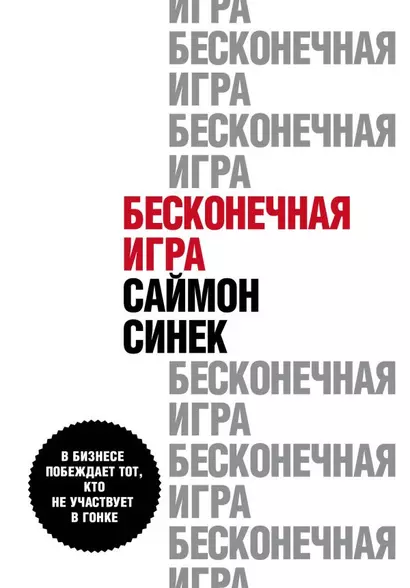 ИГРА
БЕСКОНЕЧНАЯ
ИГРА
БЕСКОНЕЧНАЯ
ИГРА
БЕСКОНЕЧНАЯ
ИГРА
САЙМОН
СИНЕК
БЕСКОНЕЧНАЯ
ИГРА
БЕСКОНЕЧНАЯ
ИГРА
БЕСКОНЕЧНАЯ
ИГРА

В БИЗНЕСЕ ПОБЕЖДАЕТ ТОТ, КТО НЕ УЧАСТВУЕТ В ГОНКЕ